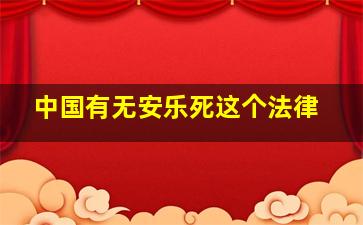 中国有无安乐死这个法律